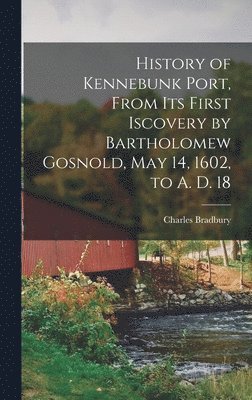 History of Kennebunk Port, From Its First Iscovery by Bartholomew Gosnold, May 14, 1602, to A. D. 18

Charles Bradbury